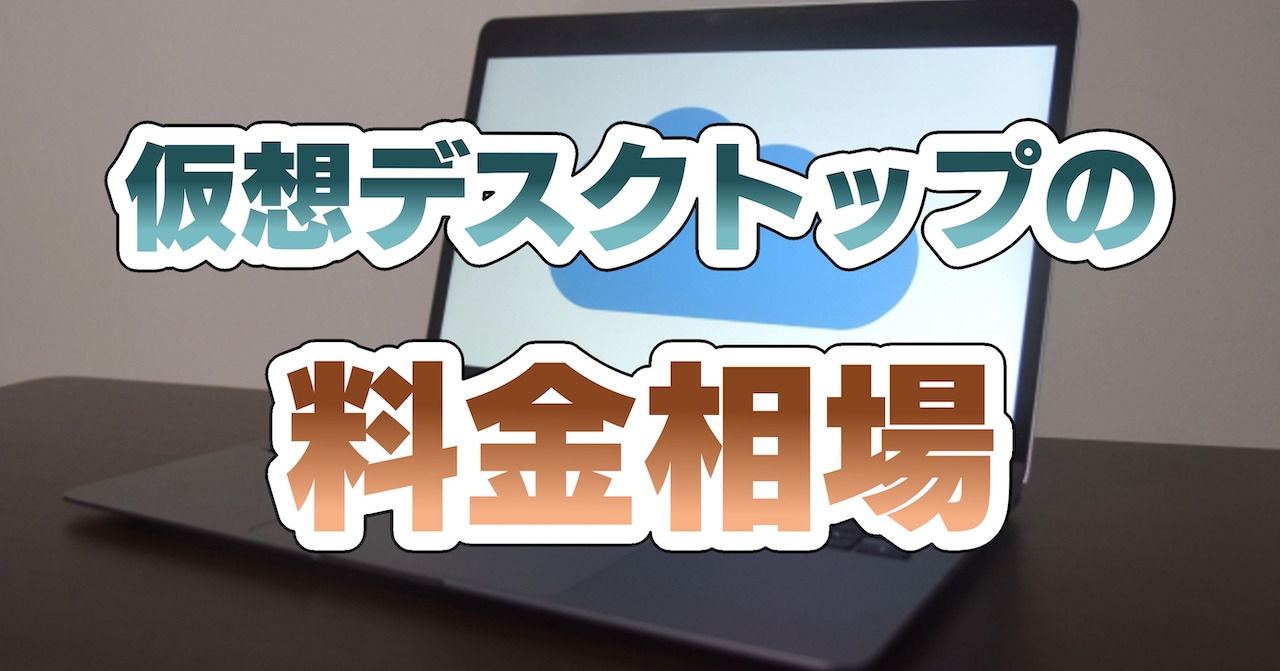 仮想デスクトップの

料金相場